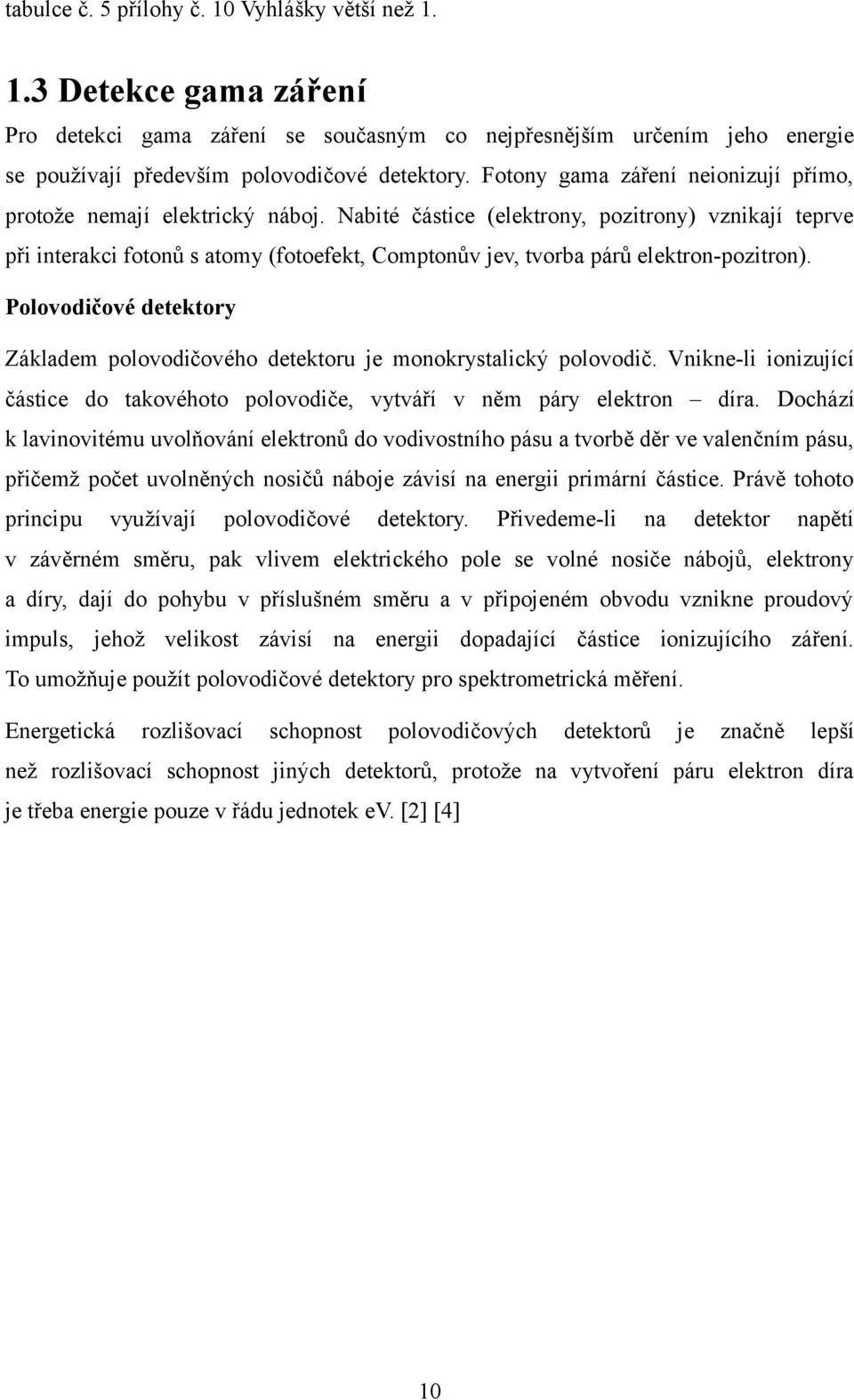 tabulce č. 5 přílohy č. 10 Vyhlášky větší než 1.

1.3 Detekce gama záření

Pro detekci gama záření se současným co nejpřesnějším určením jeho energie se používají především polovodičové detektory. Fotony gama záření neionizují přímo, protože nemají elektrický náboj. Nabité částice (elektrony, pozitrony) vznikají teprve při interakci fotonů s atomy (fotoefekt, Comptonův jev, tvorba párů elektron-pozitron).

Polovodičové detektory

Základem polovodičového detektoru je monokrystalický polovodič. Vnikne-li ionizující částice do takovéhoto polovodiče, vytváří v něm páry elektron – díra. Dochází k lavinovitému uvolňování elektronů do vodivostního pásu a tvorbě děr ve valenčním pásu, přičemž počet uvolněných nosičů náboje závisí na energii primární částice. Právě tohoto principu využívají polovodičové detektory. Přivedeme-li na detektor napětí v závěrném směru, pak vlivem elektrického pole se volné nosiče nábojů, elektrony a díry, dají do pohybu v příslušném směru a v připojeném obvodu vznikne proudový impuls, jehož velikost závisí na energii dopadající částice ionizujícího záření. To umožňuje použít polovodičové detektory pro spektrometrická měření.

Energetická rozlišovací schopnost polovodičových detektorů je značně lepší než rozlišovací schopnost jiných detektorů, protože na vytvoření páru elektron díra je třeba energie pouze v řádu jednotek eV. [2] [4]

10